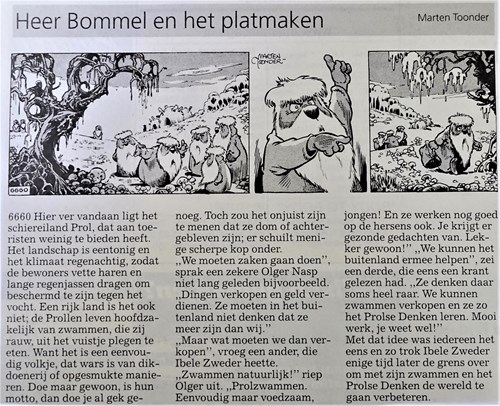 Heer Bommel en het platmaken

Marten Toonder

MARTEN TOONDER

6660

6660 Hier ver vandaan ligt het schiereiland Prol, dat aan toeristen weinig te bieden heeft. Het landschap is eentonig en het klimaat regenachtig, zodat de bewoners vette haren en lange regenjassen dragen om beschermd te zijn tegen het vocht. Een rijk land is het ook niet; de Prollen leven hoofdzakelijk van zwammen, die zij rauw, uit het vuistje plegen te eten. Want het is een eenvoudig volkje, dat wars is van dikdoenerij of opgesmukte manieren. Doe maar gewoon, is hun motto, dan doe je al gek genoeg. Toch zou het onjuist zijn te menen dat ze dom of achtergebleven zijn; er schuilt menige scherpe kop onder.
,,We moeten zaken gaan doen'', sprak een zekere Olger Nasp niet lang geleden bijvoorbeeld. ,,Dingen verkopen en geld verdienen. Ze moeten in het buitenland niet denken dat ze meer zijn dan wij.''
,,Maar wat moeten we dan verkopen'', vroeg een ander, die Ibele Zweder heette.
,,Zwammen natuurlijk!'' riep Olger uit. ,,Prolzwammen. Eenvoudig maar voedzaam, jongen! En ze werken nog goed op de hersens ook. Je krijgt er gezonde gedachten van. Lekker gewoon!'' ,,We kunnen het buitenland ermee helpen'', zei een derde, die eens een krant gelezen had. ,,Ze denken daar soms heel raar. We kunnen zwammen verkopen en ze zo het Prolse Denken leren. Mooi werk, je weet wel!''
Met dat idee was iedereen het eens en zo trok Ibele Zweder enige tijd later de grens over om met zijn zwammen en het Prolse Denken de wereld te gaan verbeteren.